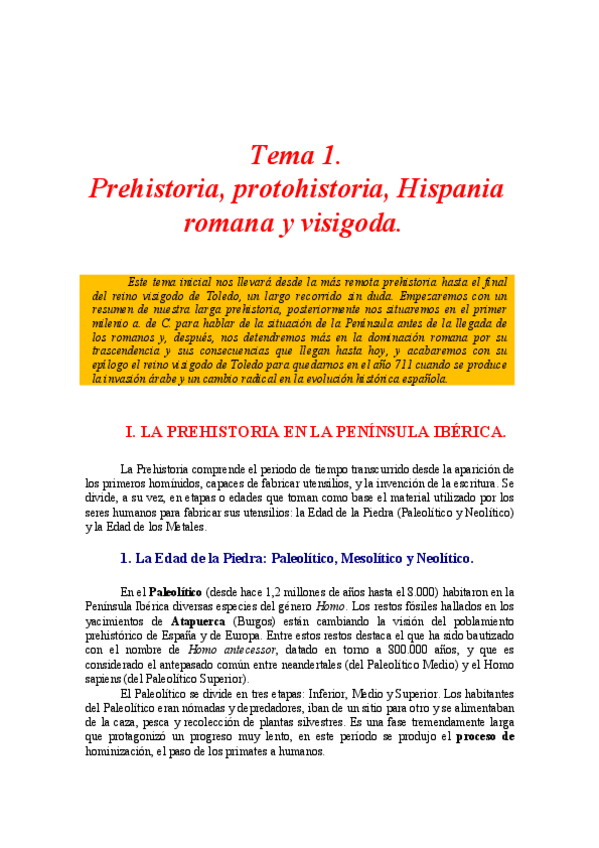 Tema 1.
Prehistoria, protohistoria, Hispania romana y visigoda.

Este tema inicial nos llevará desde la más remota prehistoria hasta el final del reino visigodo de Toledo, un largo recorrido sin duda. Empezaremos con un resumen de nuestra larga prehistoria, posteriormente nos situaremos en el primer milenio a. de C. para hablar de la situación de la Península antes de la llegada de los romanos y, después, nos detendremos más en la dominación romana por su trascendencia y sus consecuencias que llegan hasta hoy, y acabaremos con su epílogo el reino visigodo de Toledo para quedarnos en el año 711 cuando se produce la invasión árabe y un cambio radical en la evolución histórica española.

I. LA PREHISTORIA EN LA PENÍNSULA IBÉRICA.

La Prehistoria comprende el periodo de tiempo transcurrido desde la aparición de los primeros homínidos, capaces de fabricar utensilios, y la invención de la escritura. Se divide, a su vez, en etapas o edades que toman como base el material utilizado por los seres humanos para fabricar sus utensilios: la Edad de la Piedra (Paleolítico y Neolítico) y la Edad de los Metales.

1. La Edad de la Piedra: Paleolítico, Mesolítico y Neolítico.

En el Paleolítico (desde hace 1,2 millones de años hasta el 8.000) habitaron en la Península Ibérica diversas especies del género Homo. Los restos fósiles hallados en los yacimientos de Atapuerca (Burgos) están cambiando la visión del poblamiento prehistórico de España y de Europa. Entre estos restos destaca el que ha sido bautizado con el nombre de Homo antecessor, datado en torno a 800.000 años, y que es considerado el antepasado común entre neandertales (del Paleolítico Medio) y el Homo sapiens (del Paleolítico Superior).

El Paleolítico se divide en tres etapas: Inferior, Medio y Superior. Los habitantes del Paleolítico eran nómadas y depredadores, iban de un sitio para otro y se alimentaban de la caza, pesca y recolección de plantas silvestres. Es una fase tremendamente larga que protagonizó un progreso muy lento, en este periodo se produjo el proceso de hominización, el paso de los primates a humanos.